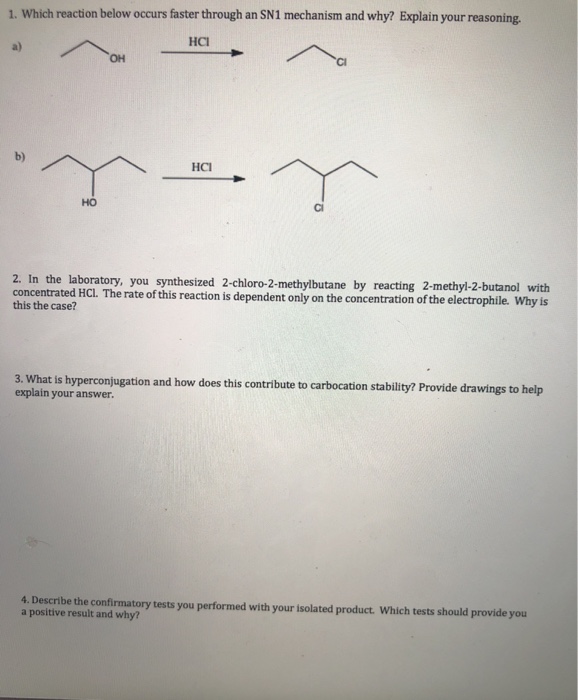 1. Which reaction below occurs faster through an SN1 mechanism and why? Explain your reasoning.

a) OH HCl Cl

b) HO HCl Cl

2. In the laboratory, you synthesized 2-chloro-2-methylbutane by reacting 2-methyl-2-butanol with concentrated HCl. The rate of this reaction is dependent only on the concentration of the electrophile. Why is this the case?

3. What is hyperconjugation and how does this contribute to carbocation stability? Provide drawings to help explain your answer.

4. Describe the confirmatory tests you performed with your isolated product. Which tests should provide you a positive result and why?